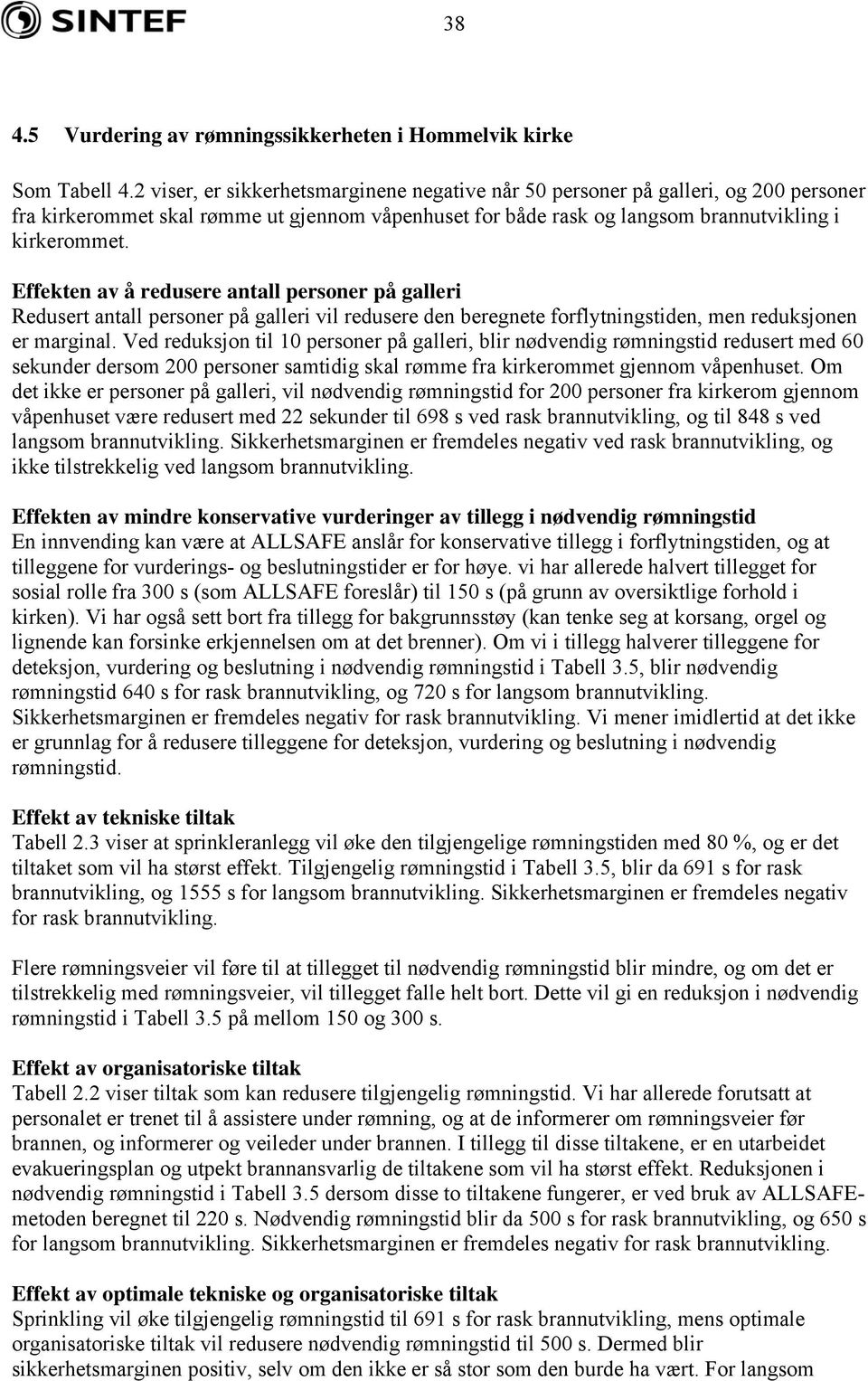 SINTEF

38

4.5 Vurdering av rømningssikkerheten i Hommelvik kirke

Som Tabell 4.2 viser, er sikkerhetsmarginene negative når 50 personer på galleri, og 200 personer fra kirkerommet skal rømme ut gjennom våpenhuset for både rask og langsom brannutvikling i kirkerommet.

Effekten av å redusere antall personer på galleri
Redusert antall personer på galleri vil redusere den beregnete forflytningstiden, men reduksjonen er marginal. Ved reduksjon til 10 personer på galleri, blir nødvendig rømningstid redusert med 60 sekunder dersom 200 personer samtidig skal rømme fra kirkerommet gjennom våpenhuset. Om det ikke er personer på galleri, vil nødvendig rømningstid for 200 personer fra kirkerom gjennom våpenhuset være redusert med 22 sekunder til 698 s ved rask brannutvikling, og til 848 s ved langsom brannutvikling. Sikkerhetsmarginen er fremdeles negativ ved rask brannutvikling, og ikke tilstrekkelig ved langsom brannutvikling.

Effekten av mindre konservative vurderinger av tillegg i nødvendig rømningstid
En innvending kan være at ALLSAFE anslår for konservative tillegg i forflytningstiden, og at tilleggene for vurderings- og beslutningstider er for høye. vi har allerede halvert tillegget for sosial rolle fra 300 s (som ALLSAFE foreslår) til 150 s (på grunn av oversiktlige forhold i kirken). Vi har også sett bort fra tillegg for bakgrunnsstøy (kan tenke seg at korsang, orgel og lignende kan forsinke erkjennelsen om at det brenner). Om vi i tillegg halverer tilleggene for deteksjon, vurdering og beslutning i nødvendig rømningstid i Tabell 3.5, blir nødvendig rømningstid 640 s for rask brannutvikling, og 720 s for langsom brannutvikling. Sikkerhetsmarginen er fremdeles negativ for rask brannutvikling. Vi mener imidlertid at det ikke er grunnlag for å redusere tilleggene for deteksjon, vurdering og beslutning i nødvendig rømningstid.

Effekt av tekniske tiltak
Tabell 2.3 viser at sprinkleranlegg vil øke den tilgjengelige rømningstiden med 80 %, og er det tiltaket som vil ha størst effekt. Tilgjengelig rømningstid i Tabell 3.5, blir da 691 s for rask brannutvikling, og 1555 s for langsom brannutvikling. Sikkerhetsmarginen er fremdeles negativ for rask brannutvikling.

Flere rømningsveier vil føre til at tillegget til nødvendig rømningstid blir mindre, og om det er tilstrekkelig med rømningsveier, vil tillegget falle helt bort. Dette vil gi en reduksjon i nødvendig rømningstid i Tabell 3.5 på mellom 150 og 300 s.

Effekt av organisatoriske tiltak
Tabell 2.2 viser tiltak som kan redusere tilgjengelig rømningstid. Vi har allerede forutsatt at personalet er trenet til å assistere under rømning, og at de informerer om rømningsveier før brannen, og informerer og veileder under brannen. I tillegg til disse tiltakene, er en utarbeidet evakueringsplan og utpekt brannansvarlig de tiltakene som vil ha størst effekt. Reduksjonen i nødvendig rømningstid i Tabell 3.5 dersom disse to tiltakene fungerer, er ved bruk av ALLSAFE-metoden beregnet til 220 s. Nødvendig rømningstid blir da 500 s for rask brannutvikling, og 650 s for langsom brannutvikling. Sikkerhetsmarginen er fremdeles negativ for rask brannutvikling.

Effekt av optimale tekniske og organisatoriske tiltak
Sprinkling vil øke tilgjengelig rømningstid til 691 s for rask brannutvikling, mens optimale organisatoriske tiltak vil redusere nødvendig rømningstid til 500 s. Dermed blir sikkerhetsmarginen positiv, selv om den ikke er så stor som den burde ha vært. For langsom